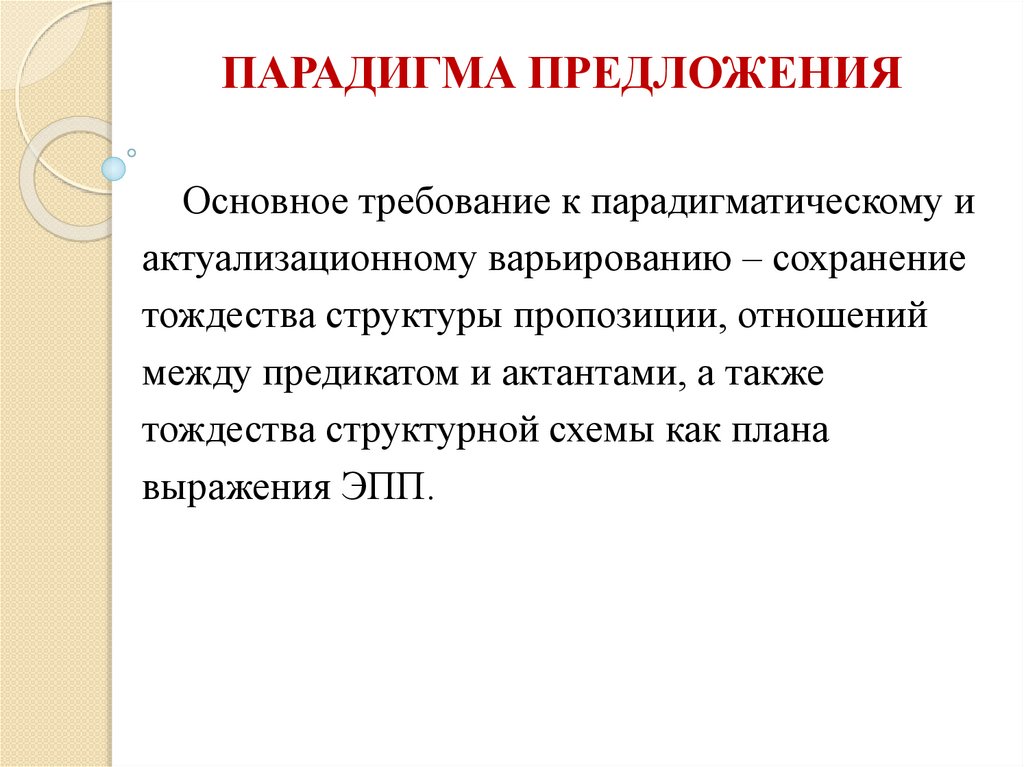 ПАРАДИГМА ПРЕДЛОЖЕНИЯ

Основное требование к парадигматическому и актуализационному варьированию – сохранение тождества структуры пропозиции, отношений между предикатом и актантами, а также тождества структурной схемы как плана выражения ЭПП.